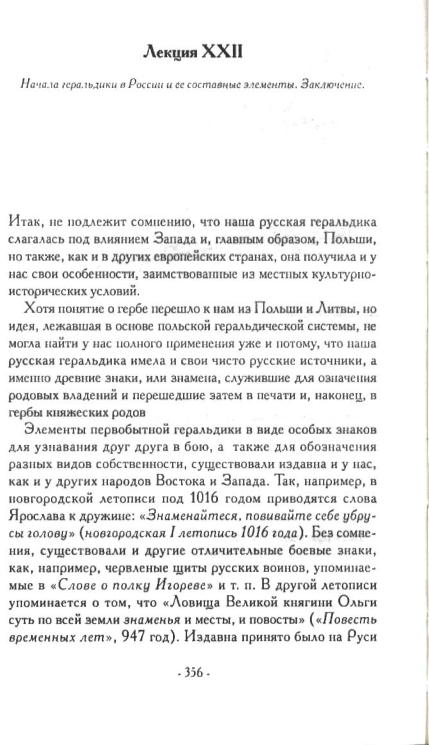 Лекция XXII

Начала геральдики в России и ее составные элементы. Заключение.

Итак, не подлежит сомнению, что наша русская геральдика слагалась под влиянием Запада и, главным образом, Польши, но также, как и в других европейских странах, она получила и у нас свои особенности, заимствованные из местных культурно-исторических условий.

Хотя понятие о гербе перешло к нам из Польши и Литвы, но идея, лежавшая в основе польской геральдической системы, не могла найти у нас полного применения уже и потому, что наша русская геральдика имела и свои чисто русские источники, а именно древние знаки, или знамена, служившие для означения родовых владений и перешедшие затем в печати и, наконец, в гербы княжеских родов

Элементы первобытной геральдики в виде особых знаков для узнавания друг друга в бою, а также для обозначения разных видов собственности, существовали издавна и у нас, как и у других народов Востока и Запада. Так, например, в новгородской летописи под 1016 годом приводятся слова Ярослава к дружине: «Знаменайтеся, повивайте себе убрусы голову» (новгородская I летопись 1016 года). Без сомнения, существовали и другие отличительные боевые знаки, как, например, червленые щиты русских воинов, упоминаемые в «Слове о полку Игореве» и т. п. В другой летописи упоминается о том, что «Ловища Великой княгини Ольги суть по всей земли знаменья и месты, и повосты» («Повесть временных лет», 947 год). Издавна принято было на Руси

- 356 -